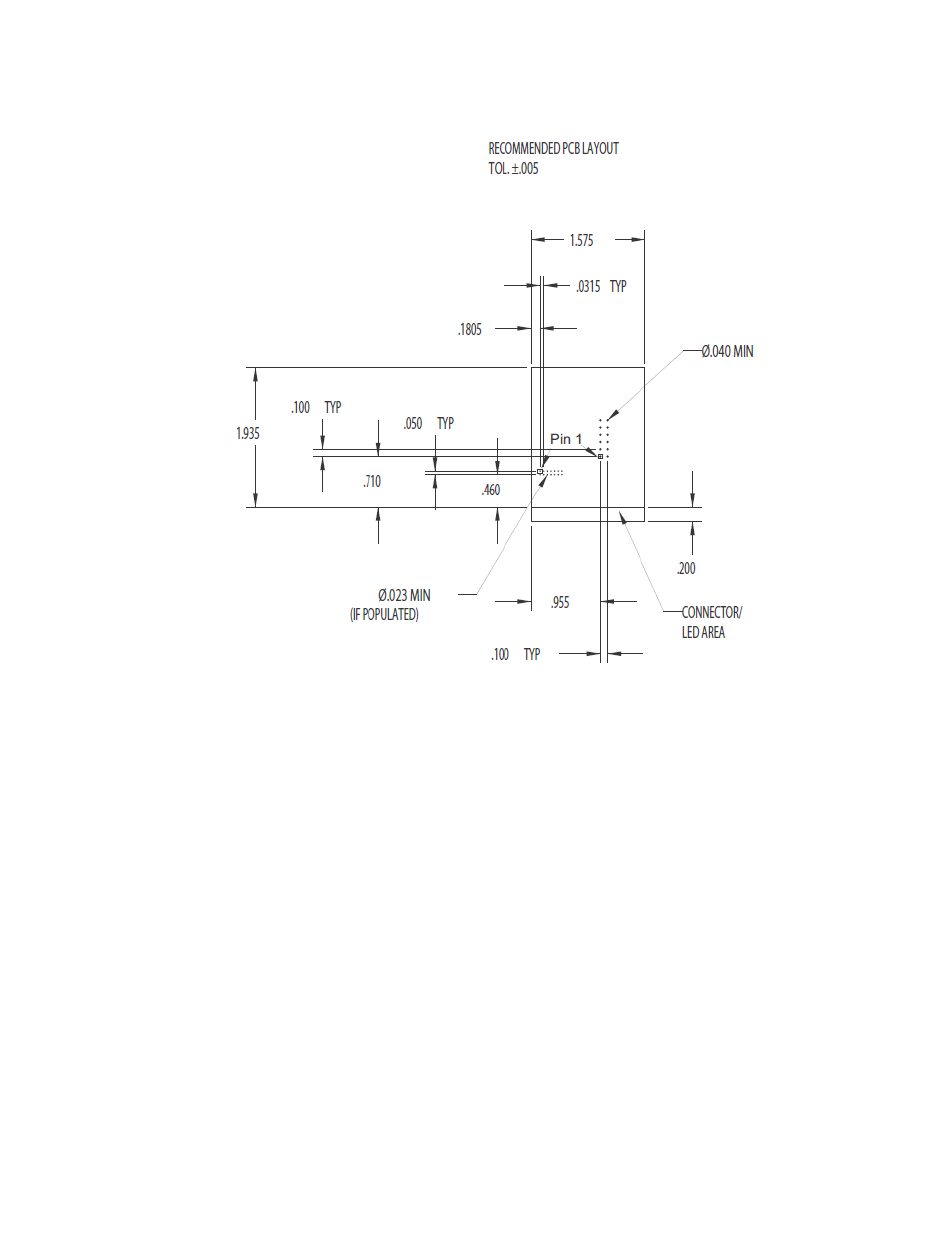 RECOMMENDED PCB LAYOUT
TOL. ±.005

1.575

.0315 TYP

.1805

Ø.040 MIN

1.935

.100 TYP

.050 TYP

Pin 1

.710

.460

.200

Ø.023 MIN
(IF POPULATED)

.955

CONNECTOR/
LED AREA

.100 TYP